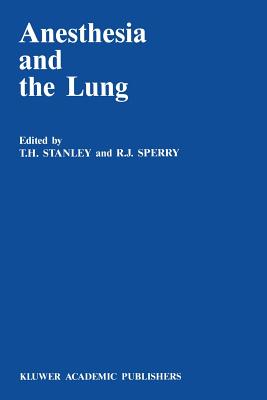 Anesthesia and the Lung

Edited by
T.H. STANLEY and R.J. SPERRY

KLUWER ACADEMIC PUBLISHERS